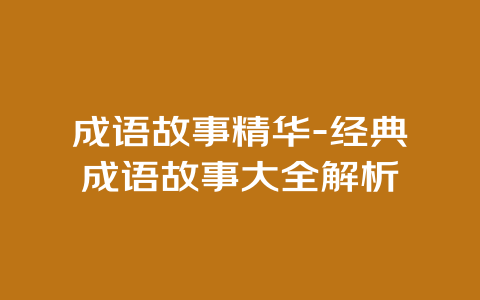 成语故事精华-经典成语故事大全解析